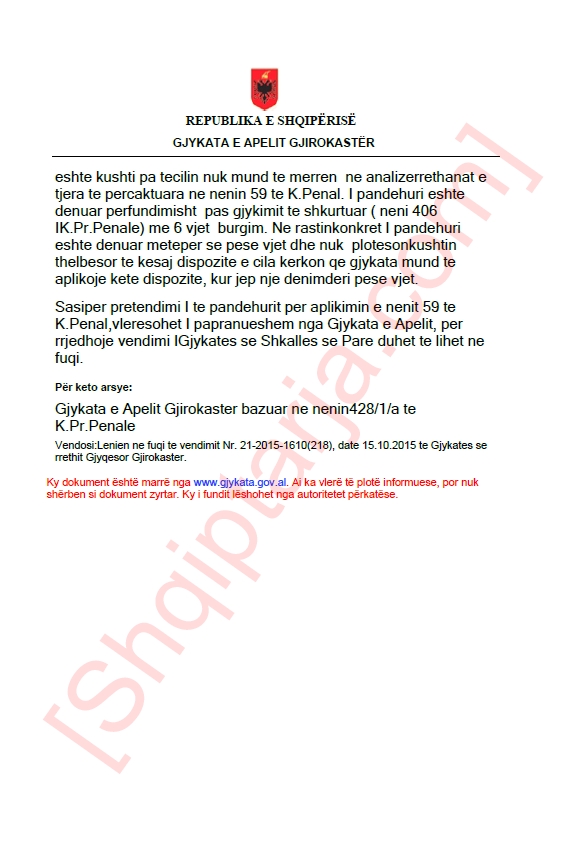 REPUBLIKA E SHQIPËRISË
GJYKATA E APELIT GJIROKASTËR

eshte kushti pa tecilin nuk mund te merren ne analizerrethanat e tjera te percaktuara ne nenin 59 te K.Penal. I pandehuri eshte denuar perfundimisht pas gjykimit te shkurtuar ( neni 406 IK.Pr.Penale) me 6 vjet burgim. Ne rastinkonkret I pandehuri eshte denuar meteper se pese vjet dhe nuk plotesonkushtin thelbesor te kesaj dispozite e cila kerkon qe gjykata mund te aplikoje kete dispozite, kur jep nje denimderi pese vjet.

Sasiper pretendimi I te pandehurit per aplikimin e nenit 59 te K.Penal,vleresohet I papranueshem nga Gjykata e Apelit, per rrjedhoje vendimi IGjykates se Shkalles se Pare duhet te lihet ne fuqi.

Për keto arsye:

Gjykata e Apelit Gjirokaster bazuar ne nenin428/1/a te K.Pr.Penale

Vendosi:Lenien ne fuqi te vendimit Nr. 21-2015-1610(218), date 15.10.2015 te Gjykates se rrethit Gjyqesor Gjirokaster.

Ky dokument është marrë nga www.gjykata.gov.al. Ai ka vlerë të plotë informuese, por nuk shërben si dokument zyrtar. Ky i fundit lëshohet nga autoritetet përkatëse.

[Shqiptarja.com]